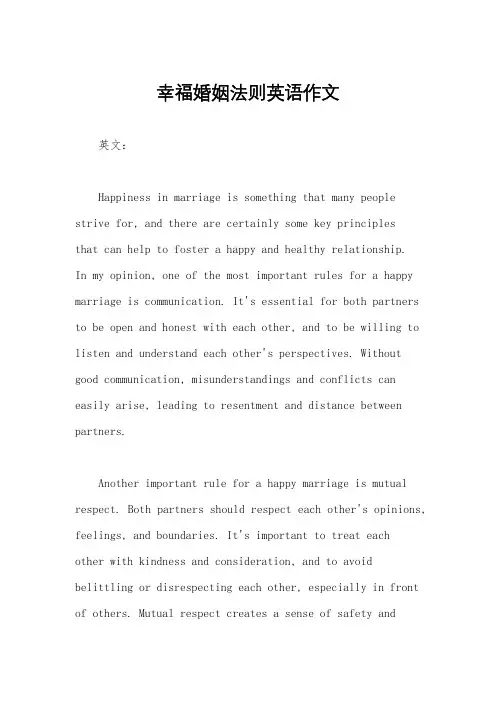 幸福婚姻法则英语作文

英文：

Happiness in marriage is something that many people strive for, and there are certainly some key principles that can help to foster a happy and healthy relationship. In my opinion, one of the most important rules for a happy marriage is communication. It's essential for both partners to be open and honest with each other, and to be willing to listen and understand each other's perspectives. Without good communication, misunderstandings and conflicts can easily arise, leading to resentment and distance between partners.

Another important rule for a happy marriage is mutual respect. Both partners should respect each other's opinions, feelings, and boundaries. It's important to treat each other with kindness and consideration, and to avoid belittling or disrespecting each other, especially in front of others. Mutual respect creates a sense of safety and